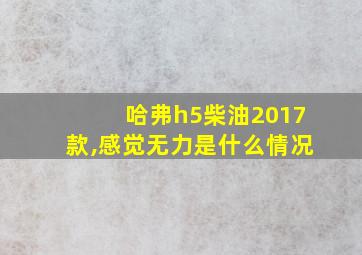 哈弗h5柴油2017款,感觉无力是什么情况